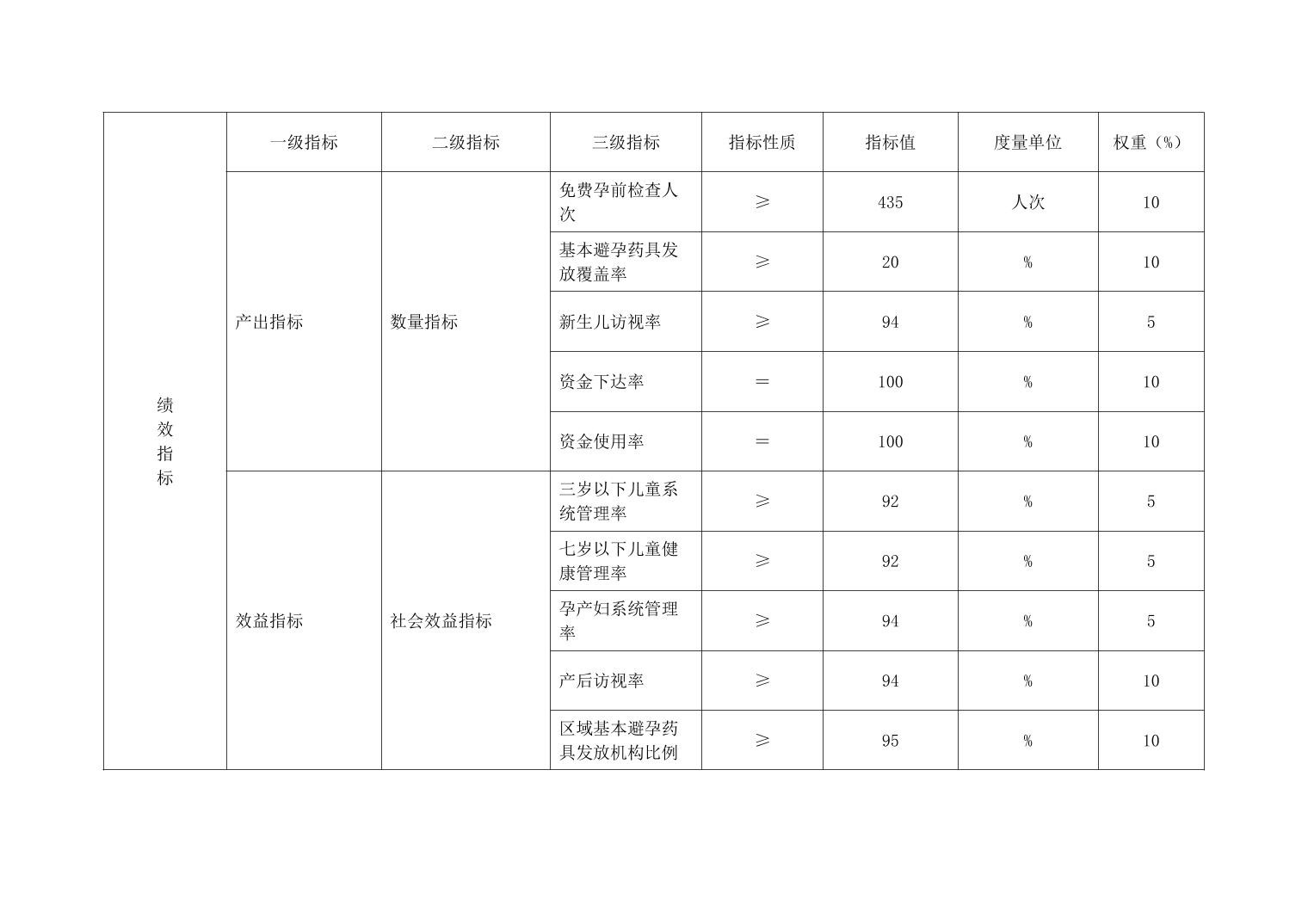 | 绩效指标 | 一级指标 | 二级指标 | 三级指标 | 指标性质 | 指标值 | 度量单位 | 权重（%） |
|---|---|---|---|---|---|---|---|
| | 产出指标 | 数量指标 | 免费孕前检查人次 | ≥ | 435 | 人次 | 10 |
| | | | 基本避孕药具发放覆盖率 | ≥ | 20 | % | 10 |
| | | | 新生儿访视率 | ≥ | 94 | % | 5 |
| | | | 资金下达率 | = | 100 | % | 10 |
| | | | 资金使用率 | = | 100 | % | 10 |
| | 效益指标 | 社会效益指标 | 三岁以下儿童系统管理率 | ≥ | 92 | % | 5 |
| | | | 七岁以下儿童健康管理率 | ≥ | 92 | % | 5 |
| | | | 孕产妇系统管理率 | ≥ | 94 | % | 5 |
| | | | 产后访视率 | ≥ | 94 | % | 10 |
| | | | 区域基本避孕药具发放机构比例 | ≥ | 95 | % | 10 |